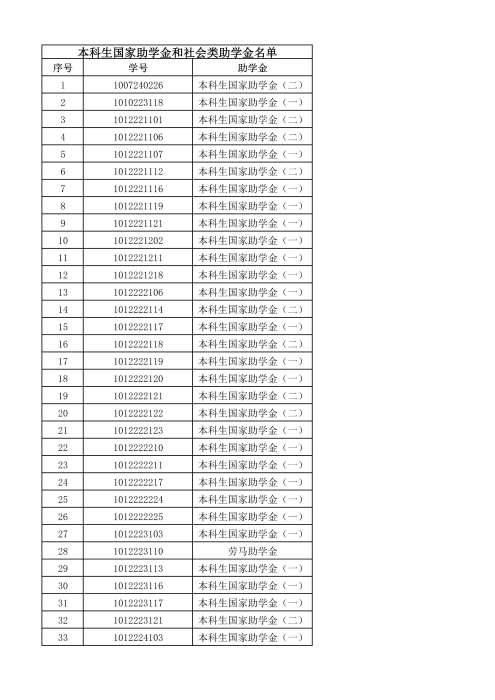 本科生国家助学金和社会类助学金名单

| 序号 | 学号 | 助学金 |
|---|---|---|
| 1 | 1007240226 | 本科生国家助学金（二） |
| 2 | 1010223118 | 本科生国家助学金（一） |
| 3 | 1012221101 | 本科生国家助学金（二） |
| 4 | 1012221106 | 本科生国家助学金（二） |
| 5 | 1012221107 | 本科生国家助学金（一） |
| 6 | 1012221112 | 本科生国家助学金（二） |
| 7 | 1012221116 | 本科生国家助学金（一） |
| 8 | 1012221119 | 本科生国家助学金（一） |
| 9 | 1012221121 | 本科生国家助学金（一） |
| 10 | 1012221202 | 本科生国家助学金（一） |
| 11 | 1012221211 | 本科生国家助学金（一） |
| 12 | 1012221218 | 本科生国家助学金（一） |
| 13 | 1012222106 | 本科生国家助学金（一） |
| 14 | 1012222114 | 本科生国家助学金（二） |
| 15 | 1012222117 | 本科生国家助学金（一） |
| 16 | 1012222118 | 本科生国家助学金（二） |
| 17 | 1012222119 | 本科生国家助学金（一） |
| 18 | 1012222120 | 本科生国家助学金（一） |
| 19 | 1012222121 | 本科生国家助学金（二） |
| 20 | 1012222122 | 本科生国家助学金（二） |
| 21 | 1012222123 | 本科生国家助学金（一） |
| 22 | 1012222210 | 本科生国家助学金（一） |
| 23 | 1012222211 | 本科生国家助学金（一） |
| 24 | 1012222217 | 本科生国家助学金（一） |
| 25 | 1012222224 | 本科生国家助学金（一） |
| 26 | 1012222225 | 本科生国家助学金（一） |
| 27 | 1012223103 | 本科生国家助学金（一） |
| 28 | 1012223110 | 劳马助学金 |
| 29 | 1012223113 | 本科生国家助学金（一） |
| 30 | 1012223116 | 本科生国家助学金（一） |
| 31 | 1012223117 | 本科生国家助学金（一） |
| 32 | 1012223121 | 本科生国家助学金（二） |
| 33 | 1012224103 | 本科生国家助学金（一） |